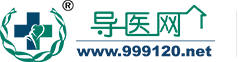 ®
导医网
www.999120.net